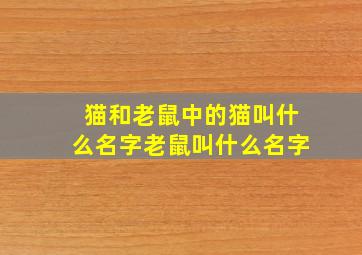 猫和老鼠中的猫叫什么名字老鼠叫什么名字